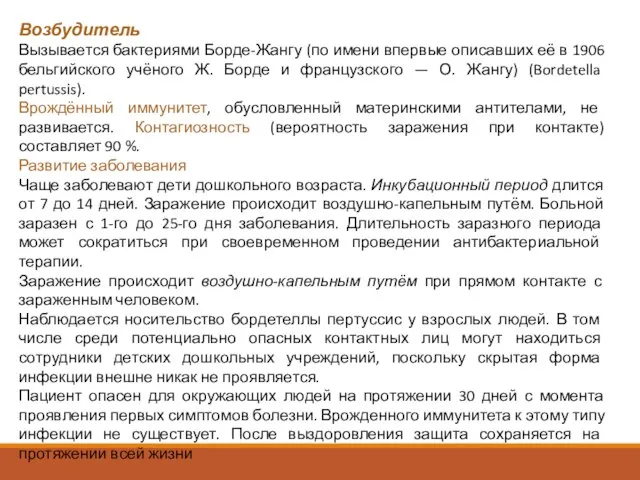 Возбудитель
Вызывается бактериями Борде-Жангу (по имени впервые описавших её в 1906 бельгийского учёного Ж. Борде и французского — О. Жангу) (Bordetella pertussis).
Врождённый иммунитет, обусловленный материнскими антителами, не развивается. Контагиозность (вероятность заражения при контакте) составляет 90 %.
Развитие заболевания
Чаще заболевают дети дошкольного возраста. Инкубационный период длится от 7 до 14 дней. Заражение происходит воздушно-капельным путём. Больной заразен с 1-го до 25-го дня заболевания. Длительность заразного периода может сократиться при своевременном проведении антибактериальной терапии.
Заражение происходит воздушно-капельным путём при прямом контакте с зараженным человеком.
Наблюдается носительство бордетеллы пертуссис у взрослых людей. В том числе среди потенциально опасных контактных лиц могут находиться сотрудники детских дошкольных учреждений, поскольку скрытая форма инфекции внешне никак не проявляется.
Пациент опасен для окружающих людей на протяжении 30 дней с момента проявления первых симптомов болезни. Врожденного иммунитета к этому типу инфекции не существует. После выздоровления защита сохраняется на протяжении всей жизни